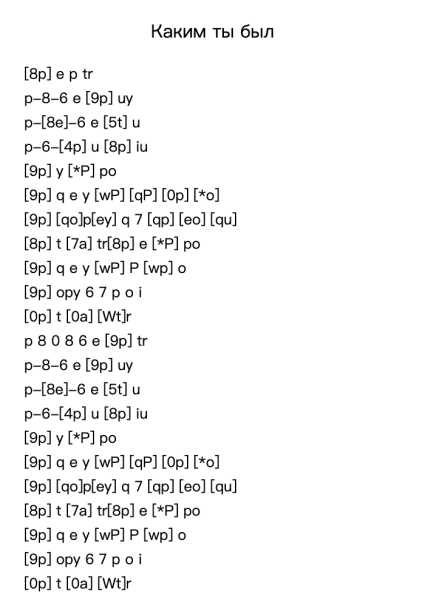 Каким ты был

[8p] e p tr
p–8–6 e [9p] uy
p–[8e]–6 e [5t] u
p–6–[4p] u [8p] iu
[9p] y [*P] po
[9p] q e y [wP] [qP] [0p] [*o]
[9p] [qo]p[ey] q 7 [qp] [eo] [qu]
[8p] t [7a] tr[8p] e [*P] po
[9p] q e y [wP] P [wp] o
[9p] opy 6 7 p o i
[0p] t [0a] [Wt]r
p 8 0 8 6 e [9p] tr
p–8–6 e [9p] uy
p–[8e]–6 e [5t] u
p–6–[4p] u [8p] iu
[9p] y [*P] po
[9p] q e y [wP] [qP] [0p] [*o]
[9p] [qo]p[ey] q 7 [qp] [eo] [qu]
[8p] t [7a] tr[8p] e [*P] po
[9p] q e y [wP] P [wp] o
[9p] opy 6 7 p o i
[0p] t [0a] [Wt]r